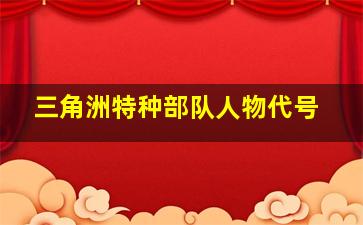 三角洲特种部队人物代号